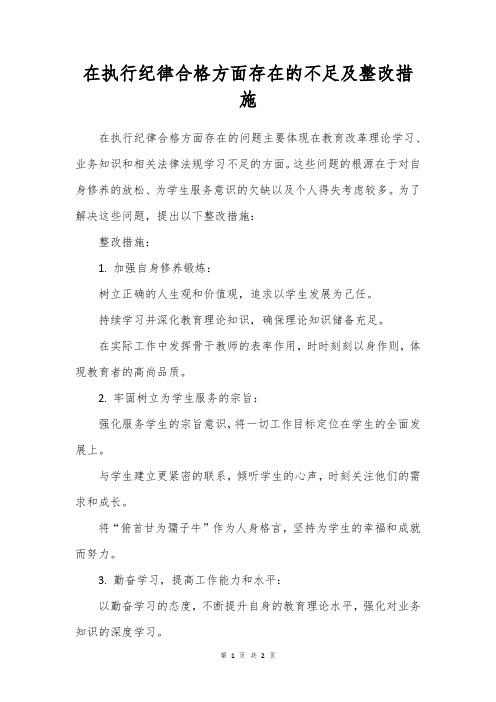 在执行纪律合格方面存在的不足及整改措施

在执行纪律合格方面存在的问题主要体现在教育改革理论学习、业务知识和相关法律法规学习不足的方面。这些问题的根源在于对自身修养的放松、为学生服务意识的欠缺以及个人得失考虑较多。为了解决这些问题，提出以下整改措施：

整改措施：

1. 加强自身修养锻炼：

树立正确的人生观和价值观，追求以学生发展为己任。

持续学习并深化教育理论知识，确保理论知识储备充足。

在实际工作中发挥骨干教师的表率作用，时时刻刻以身作则，体现教育者的高尚品质。

2. 牢固树立为学生服务的宗旨：

强化服务学生的宗旨意识，将一切工作目标定位在学生的全面发展上。

与学生建立更紧密的联系，倾听学生的心声，时刻关注他们的需求和成长。

将“俯首甘为孺子牛”作为人身格言，坚持为学生的幸福和成就而努力。

3. 勤奋学习，提高工作能力和水平：

以勤奋学习的态度，不断提升自身的教育理论水平，强化对业务知识的深度学习。

第 1 页 共 2 页